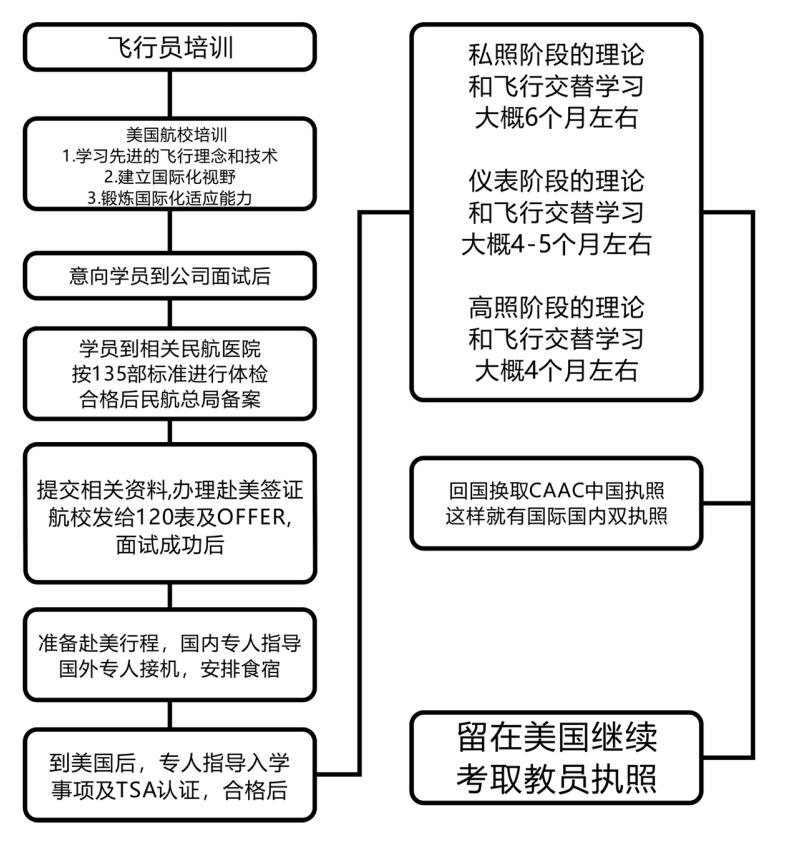 飞行员培训

美国航校培训
1.学习先进的飞行理念和技术
2.建立国际化视野
3.锻炼国际化适应能力

意向学员到公司面试后

学员到相关民航医院
按135部标准进行体检
合格后民航总局备案

提交相关资料,办理赴美签证
航校发给120表及OFFER,
面试成功后

准备赴美行程，国内专人指导
国外专人接机，安排食宿

到美国后，专人指导入学
事项及TSA认证，合格后

私照阶段的理论
和飞行交替学习
大概6个月左右

仪表阶段的理论
和飞行交替学习
大概4-5个月左右

高照阶段的理论
和飞行交替学习
大概4个月左右

回国换取CAAC中国执照
这样就有国际国内双执照

留在美国继续
考取教员执照